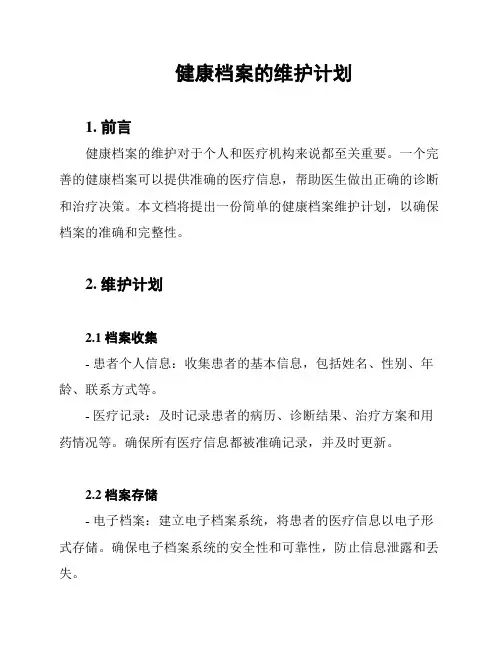 健康档案的维护计划

1. 前言

健康档案的维护对于个人和医疗机构来说都至关重要。一个完善的健康档案可以提供准确的医疗信息，帮助医生做出正确的诊断和治疗决策。本文档将提出一份简单的健康档案维护计划，以确保档案的准确和完整性。

2. 维护计划

2.1 档案收集

- 患者个人信息：收集患者的基本信息，包括姓名、性别、年龄、联系方式等。

- 医疗记录：及时记录患者的病历、诊断结果、治疗方案和用药情况等。确保所有医疗信息都被准确记录，并及时更新。

2.2 档案存储

- 电子档案：建立电子档案系统，将患者的医疗信息以电子形式存储。确保电子档案系统的安全性和可靠性，防止信息泄露和丢失。